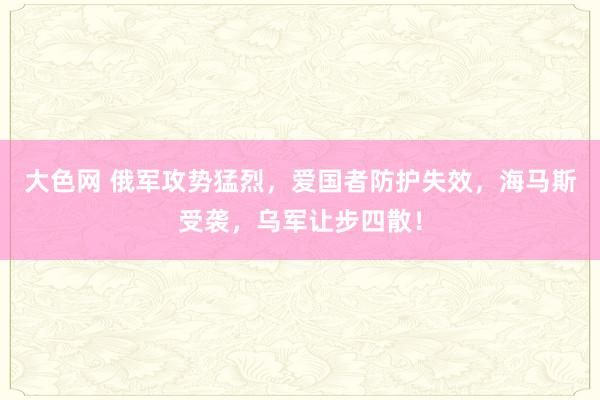 大色网 俄军攻势猛烈，爱国者防护失效，海马斯受袭，乌军让步四散！